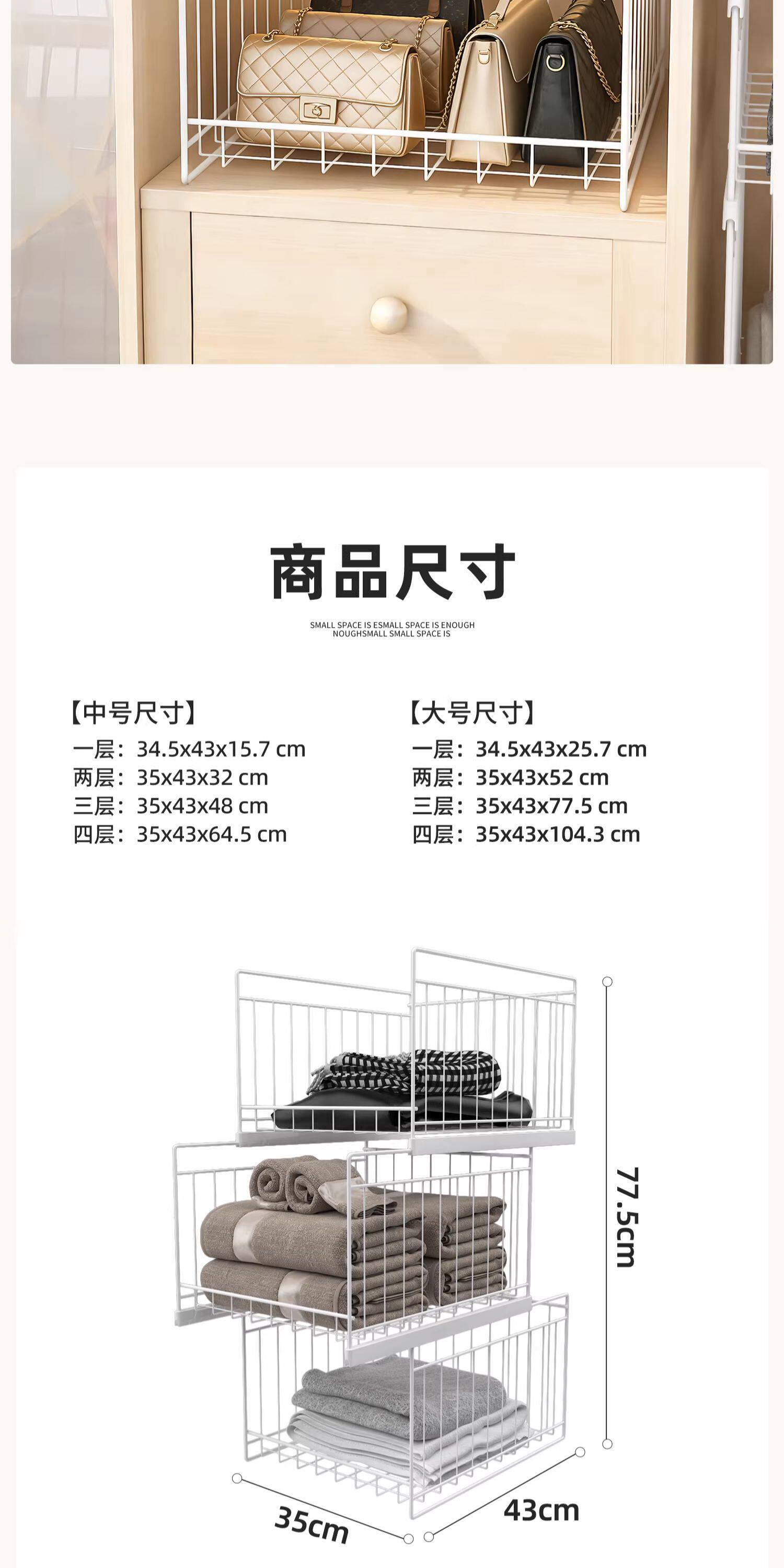 商品尺寸

SMALL SPACE IS ESMALL SPACE IS ENOUGH NOUGHSMALL SMALL SPACE IS

【中号尺寸】
一层：34.5x43x15.7 cm
两层：35x43x32 cm
三层：35x43x48 cm
四层：35x43x64.5 cm

【大号尺寸】
一层：34.5x43x25.7 cm
两层：35x43x52 cm
三层：35x43x77.5 cm
四层：35x43x104.3 cm

77.5cm

35cm

43cm